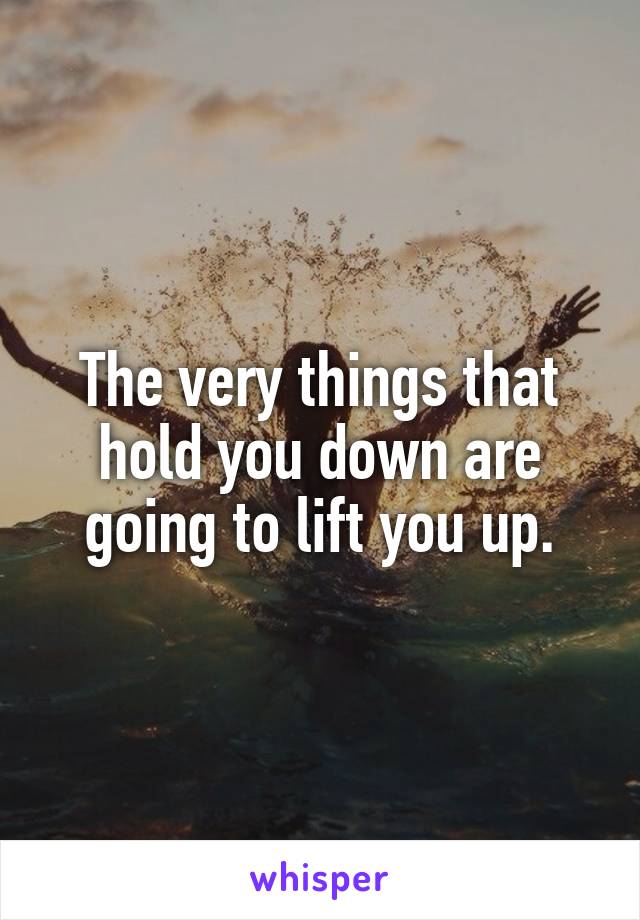 The very things that hold you down are going to lift you up.

whisper